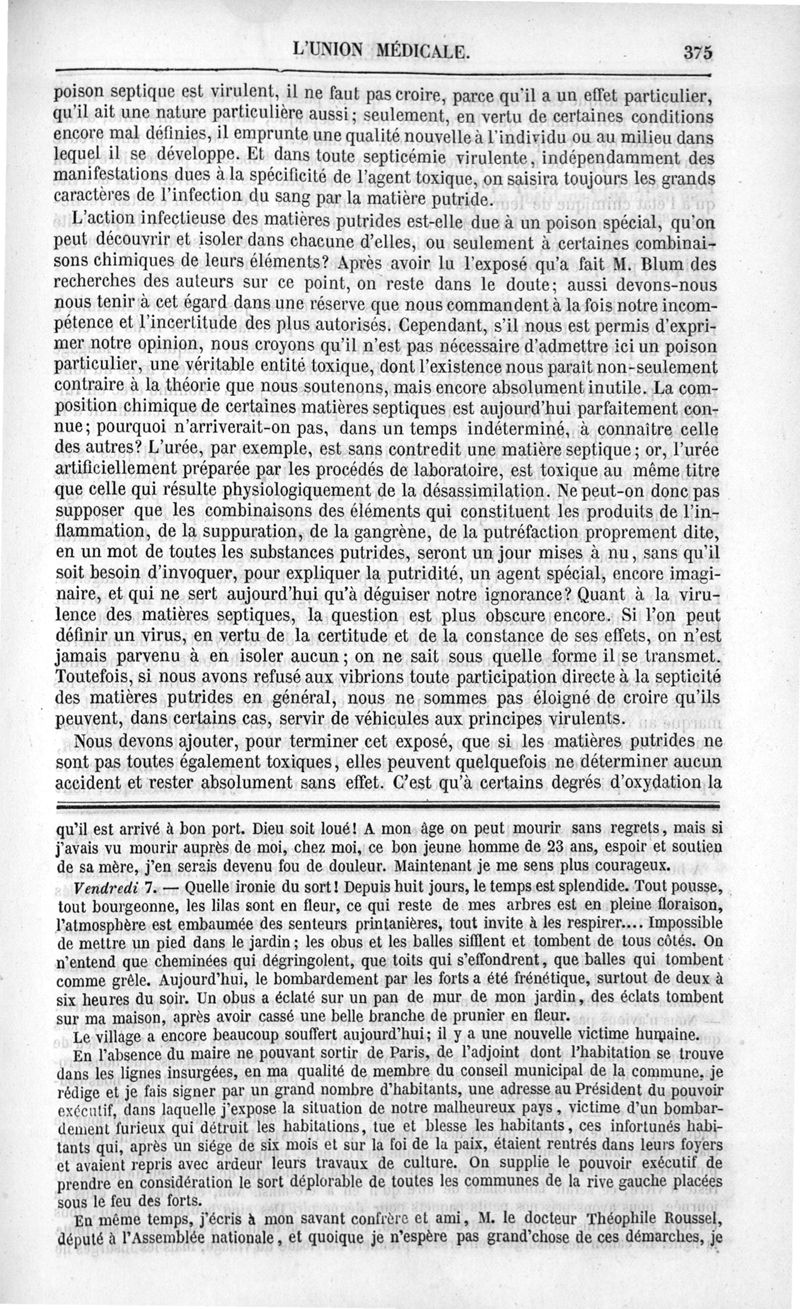 L'UNION MÉDICALE. 375

poison septique est virulent, il ne faut pas croire, parce qu'il a un effet particulier, qu'il ait une nature particulière aussi; seulement, en vertu de certaines conditions encore mal définies, il emprunte une qualité nouvelle à l'individu ou au milieu dans lequel il se développe. Et dans toute septicémie virulente, indépendamment des manifestations dues à la spécificité de l'agent toxique, on saisira toujours les grands caractères de l'infection du sang par la matière putride.

L'action infectieuse des matières putrides est-elle due à un poison spécial, qu'on peut découvrir et isoler dans chacune d'elles, ou seulement à certaines combinaisons chimiques de leurs éléments? Après avoir lu l'exposé qu'a fait M. Blum des recherches des auteurs sur ce point, on reste dans le doute; aussi devons-nous nous tenir à cet égard dans une réserve que nous commandent à la fois notre incompétence et l'incertitude des plus autorisés. Cependant, s'il nous est permis d'exprimer notre opinion, nous croyons qu'il n'est pas nécessaire d'admettre ici un poison particulier, une véritable entité toxique, dont l'existence nous paraît non-seulement contraire à la théorie que nous soutenons, mais encore absolument inutile. La composition chimique de certaines matières septiques est aujourd'hui parfaitement connue; pourquoi n'arriverait-on pas, dans un temps indéterminé, à connaître celle des autres? L'urée, par exemple, est sans contredit une matière septique; or, l'urée artificiellement préparée par les procédés de laboratoire, est toxique au même titre que celle qui résulte physiologiquement de la désassimilation. Ne peut-on donc pas supposer que les combinaisons des éléments qui constituent les produits de l'inflammation, de la suppuration, de la gangrène, de la putréfaction proprement dite, en un mot de toutes les substances putrides, seront un jour mises à nu, sans qu'il soit besoin d'invoquer, pour expliquer la putridité, un agent spécial, encore imaginaire, et qui ne sert aujourd'hui qu'à déguiser notre ignorance? Quant à la virulence des matières septiques, la question est plus obscure encore. Si l'on peut définir un virus, en vertu de la certitude et de la constance de ses effets, on n'est jamais parvenu à en isoler aucun; on ne sait sous quelle forme il se transmet. Toutefois, si nous avons refusé aux vibrions toute participation directe à la septicité des matières putrides en général, nous ne sommes pas éloigné de croire qu'ils peuvent, dans certains cas, servir de véhicules aux principes virulents.

Nous devons ajouter, pour terminer cet exposé, que si les matières putrides ne sont pas toutes également toxiques, elles peuvent quelquefois ne déterminer aucun accident et rester absolument sans effet. C'est qu'à certains degrés d'oxydation la

qu'il est arrivé à bon port. Dieu soit loué! A mon âge on peut mourir sans regrets, mais si j'avais vu mourir auprès de moi, chez moi, ce bon jeune homme de 23 ans, espoir et soutien de sa mère, j'en serais devenu fou de douleur. Maintenant je me sens plus courageux.

Vendredi 7. — Quelle ironie du sort! Depuis huit jours, le temps est splendide. Tout pousse, tout bourgeonne, les lilas sont en fleur, ce qui reste de mes arbres est en pleine floraison, l'atmosphère est embaumée des senteurs printanières, tout invite à les respirer.... Impossible de mettre un pied dans le jardin; les obus et les balles sifflent et tombent de tous côtés. On n'entend que cheminées qui dégringolent, que toits qui s'effondrent, que balles qui tombent comme grêle. Aujourd'hui, le bombardement par les forts a été frénétique, surtout de deux à six heures du soir. Un obus a éclaté sur un pan de mur de mon jardin, des éclats tombent sur ma maison, après avoir cassé une belle branche de prunier en fleur.

Le village a encore beaucoup souffert aujourd'hui; il y a une nouvelle victime humaine.

En l'absence du maire ne pouvant sortir de Paris, de l'adjoint dont l'habitation se trouve dans les lignes insurgées, en ma qualité de membre du conseil municipal de la commune, je rédige et je fais signer par un grand nombre d'habitants, une adresse au Président du pouvoir exécutif, dans laquelle j'expose la situation de notre malheureux pays, victime d'un bombardement furieux qui détruit les habitations, tue et blesse les habitants, ces infortunés habitants qui, après un siége de six mois et sur la foi de la paix, étaient rentrés dans leurs foyers et avaient repris avec ardeur leurs travaux de culture. On supplie le pouvoir exécutif de prendre en considération le sort déplorable de toutes les communes de la rive gauche placées sous le feu des forts.

En même temps, j'écris à mon savant confrère et ami, M. le docteur Théophile Roussel, député à l'Assemblée nationale, et quoique je n'espère pas grand'chose de ces démarches, je